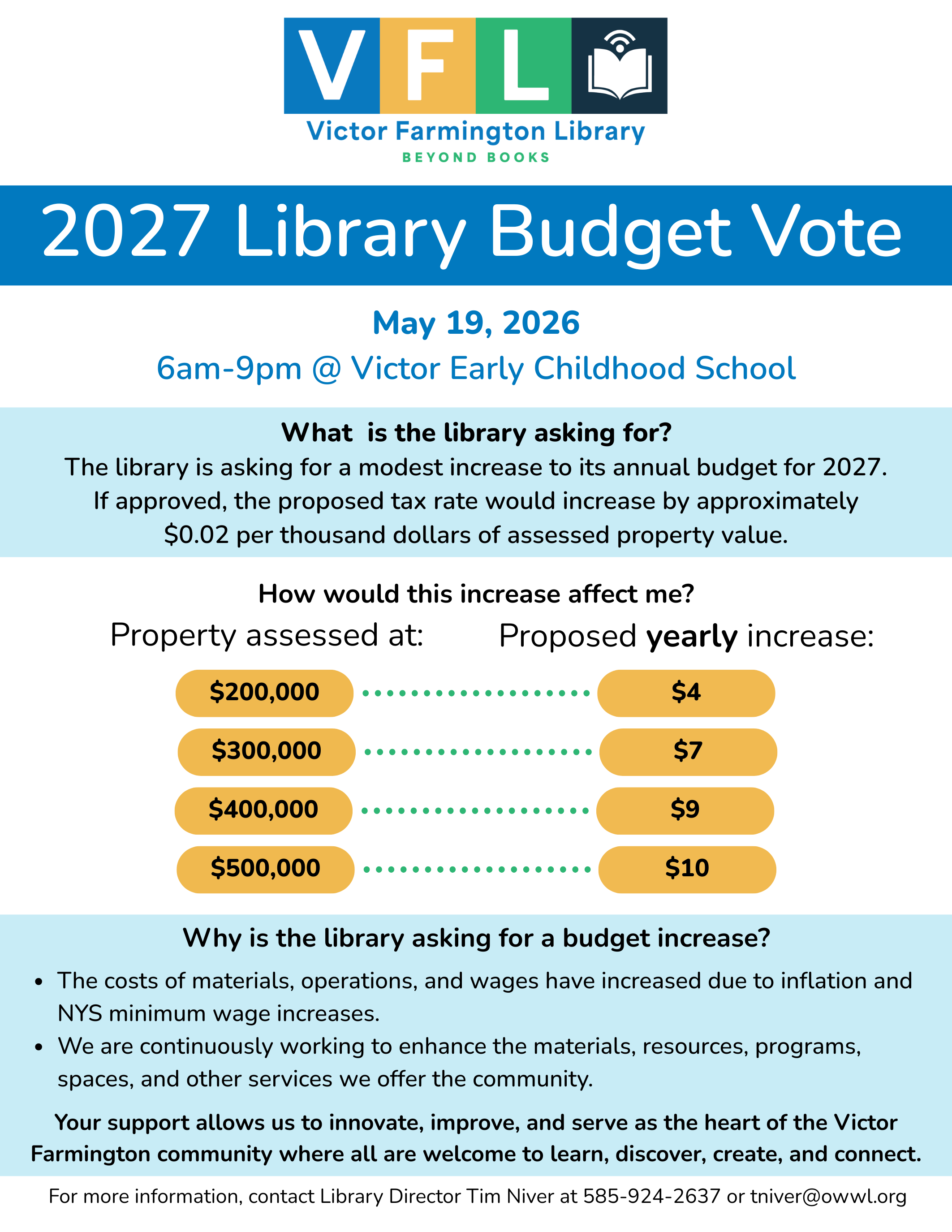 VFL

Victor Farmington Library
BEYOND BOOKS

2027 Library Budget Vote

May 19, 2026
6am-9pm @ Victor Early Childhood School

What  is the library asking for?
The library is asking for a modest increase to its annual budget for 2027. If approved, the proposed tax rate would increase by approximately $0.02 per thousand dollars of assessed property value.

How would this increase affect me?

Property assessed at: Proposed yearly increase:

$200,000 $4
$300,000 $7
$400,000 $9
$500,000 $10

Why is the library asking for a budget increase?

• The costs of materials, operations, and wages have increased due to inflation and NYS minimum wage increases.
• We are continuously working to enhance the materials, resources, programs, spaces, and other services we offer the community.

Your support allows us to innovate, improve, and serve as the heart of the Victor Farmington community where all are welcome to learn, discover, create, and connect.

For more information, contact Library Director Tim Niver at 585-924-2637 or tniver@owwl.org